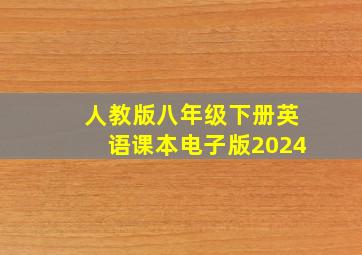 人教版八年级下册英语课本电子版2024